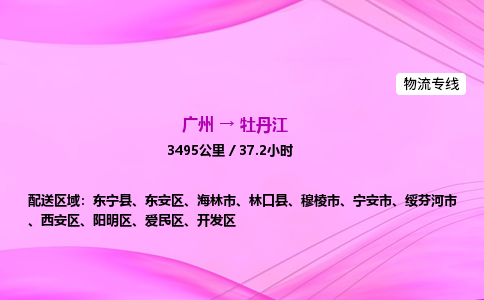 物流专线

广州 → 牡丹江

3495公里 / 37.2小时

配送区域：东宁县、东安区、海林市、林口县、穆棱市、宁安市、绥芬河市、西安区、阳明区、爱民区、开发区